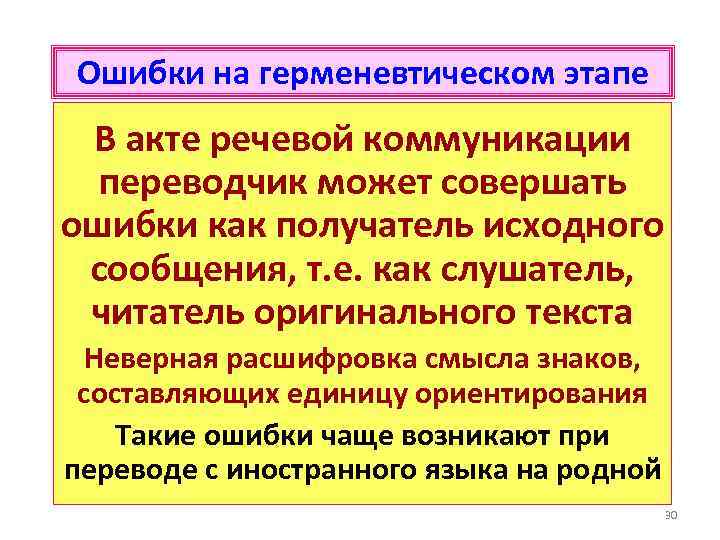 Ошибки на герменевтическом этапе

В акте речевой коммуникации переводчик может совершать ошибки как получатель исходного сообщения, т.е. как слушатель, читатель оригинального текста

Неверная расшифровка смысла знаков, составляющих единицу ориентирования

Такие ошибки чаще возникают при переводе с иностранного языка на родной

30